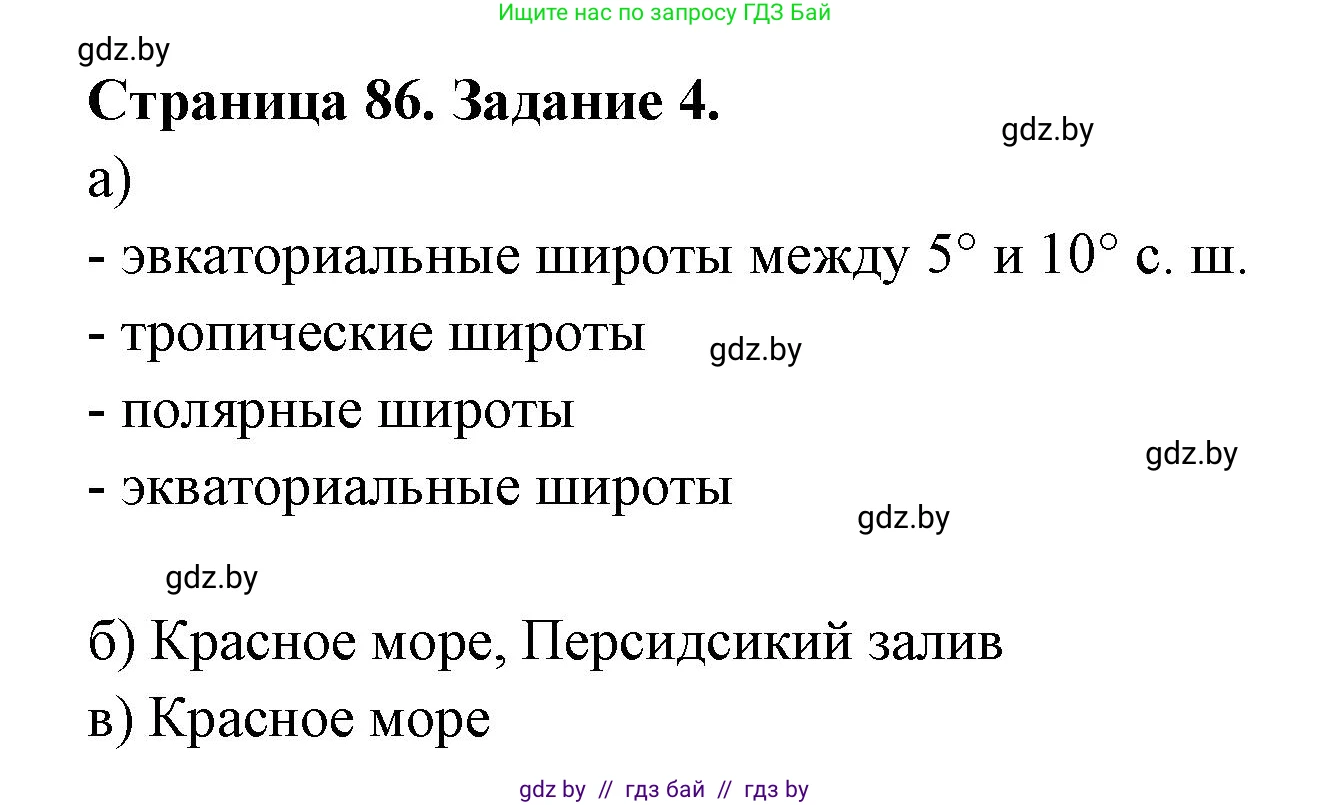 Ищите нас по запросу ГДЗ Бай

gdz.by

**Страница 86. Задание 4.**

gdz.by

а)

- эвкаториальные широты между 5° и 10° с. ш.

- тропические широты

gdz.by

- полярные широты

gdz.by

- экваториальные широты

gdz.by

gdz.by

б) Красное море, Персидсикий залив

в) Красное море

gdz by // гдз бай // гдз by